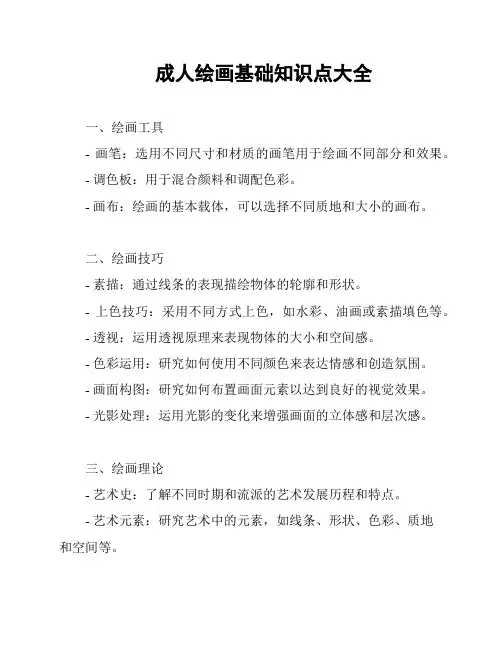 成人绘画基础知识点大全

一、绘画工具
- 画笔：选用不同尺寸和材质的画笔用于绘画不同部分和效果。
- 调色板：用于混合颜料和调配色彩。
- 画布：绘画的基本载体，可以选择不同质地和大小的画布。

二、绘画技巧
- 素描：通过线条的表现描绘物体的轮廓和形状。
- 上色技巧：采用不同方式上色，如水彩、油画或素描填色等。
- 透视：运用透视原理来表现物体的大小和空间感。
- 色彩运用：研究如何使用不同颜色来表达情感和创造氛围。
- 画面构图：研究如何布置画面元素以达到良好的视觉效果。
- 光影处理：运用光影的变化来增强画面的立体感和层次感。

三、绘画理论
- 艺术史：了解不同时期和流派的艺术发展历程和特点。
- 艺术元素：研究艺术中的元素，如线条、形状、色彩、质地和空间等。